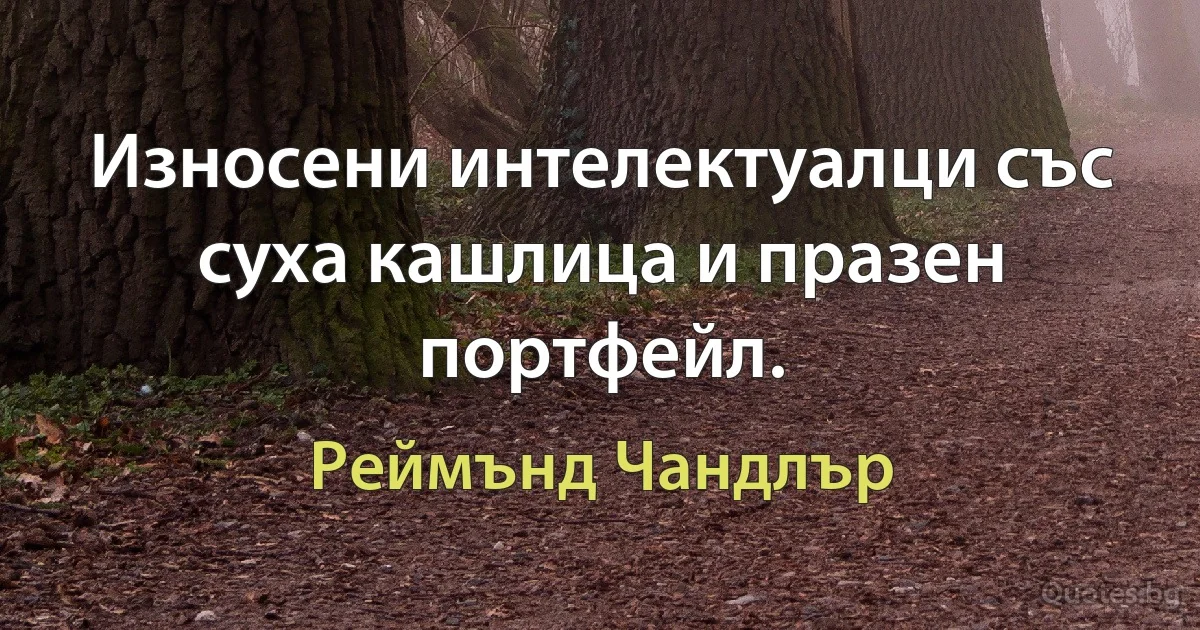 Износени интелектуалци със суха кашлица и празен портфейл.

Реймънд Чандлър

Quotes.bg